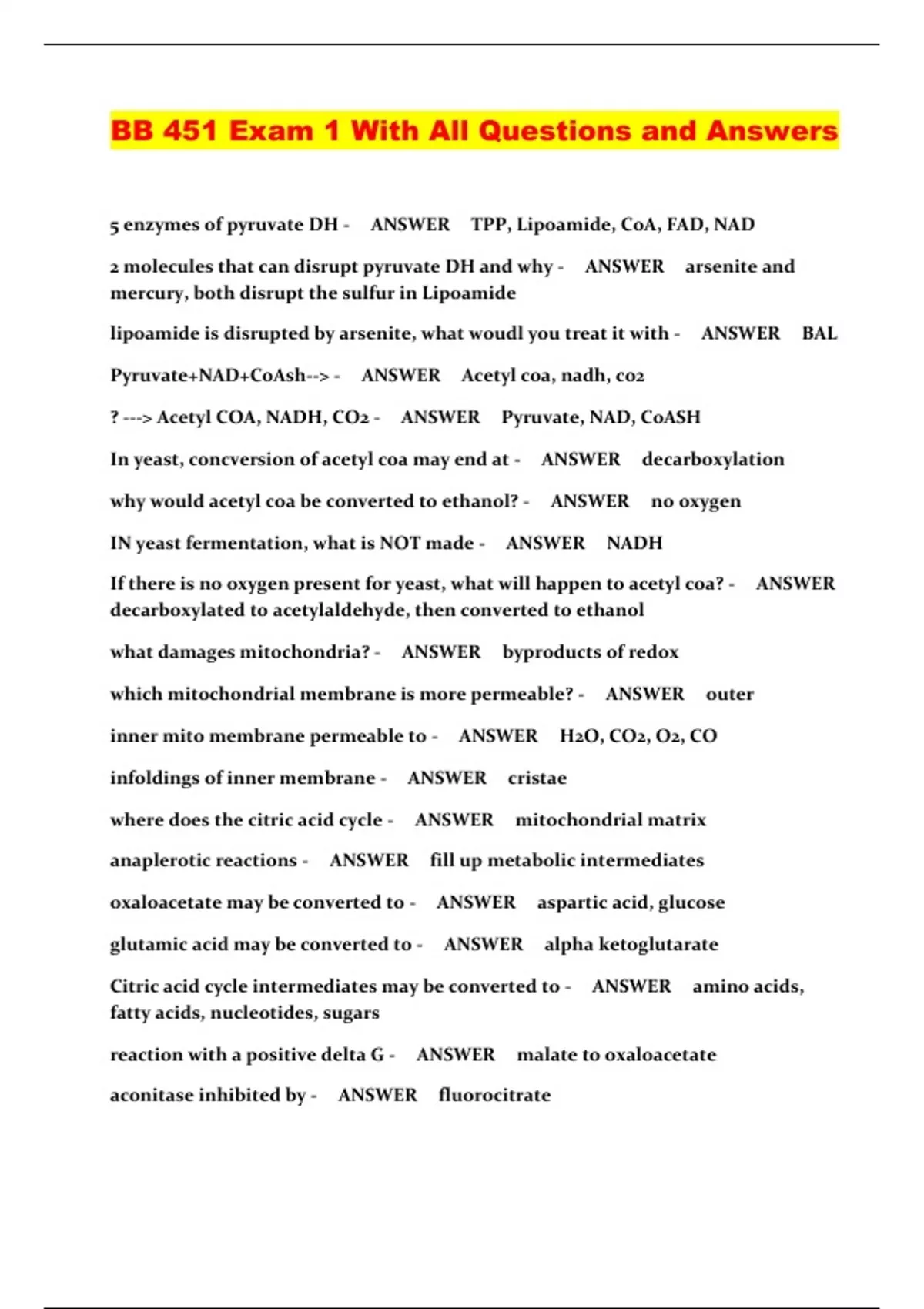 BB 451 Exam 1 With All Questions and Answers

5 enzymes of pyruvate DH - ANSWER TPP, Lipoamide, CoA, FAD, NAD

2 molecules that can disrupt pyruvate DH and why - ANSWER arsenite and mercury, both disrupt the sulfur in Lipoamide

lipoamide is disrupted by arsenite, what woudl you treat it with - ANSWER BAL

Pyruvate+NAD+CoAsh--> - ANSWER Acetyl coa, nadh, co2

? ---> Acetyl COA, NADH, CO2 - ANSWER Pyruvate, NAD, CoASH

In yeast, concversion of acetyl coa may end at - ANSWER decarboxylation

why would acetyl coa be converted to ethanol? - ANSWER no oxygen

IN yeast fermentation, what is NOT made - ANSWER NADH

If there is no oxygen present for yeast, what will happen to acetyl coa? - ANSWER decarboxylated to acetylaldehyde, then converted to ethanol

what damages mitochondria? - ANSWER byproducts of redox

which mitochondrial membrane is more permeable? - ANSWER outer

inner mito membrane permeable to - ANSWER H2O, CO2, O2, CO

infoldings of inner membrane - ANSWER cristae

where does the citric acid cycle - ANSWER mitochondrial matrix

anaplerotic reactions - ANSWER fill up metabolic intermediates

oxaloacetate may be converted to - ANSWER aspartic acid, glucose

glutamic acid may be converted to - ANSWER alpha ketoglutarate

Citric acid cycle intermediates may be converted to - ANSWER amino acids, fatty acids, nucleotides, sugars

reaction with a positive delta G - ANSWER malate to oxaloacetate

aconitase inhibited by - ANSWER fluorocitrate